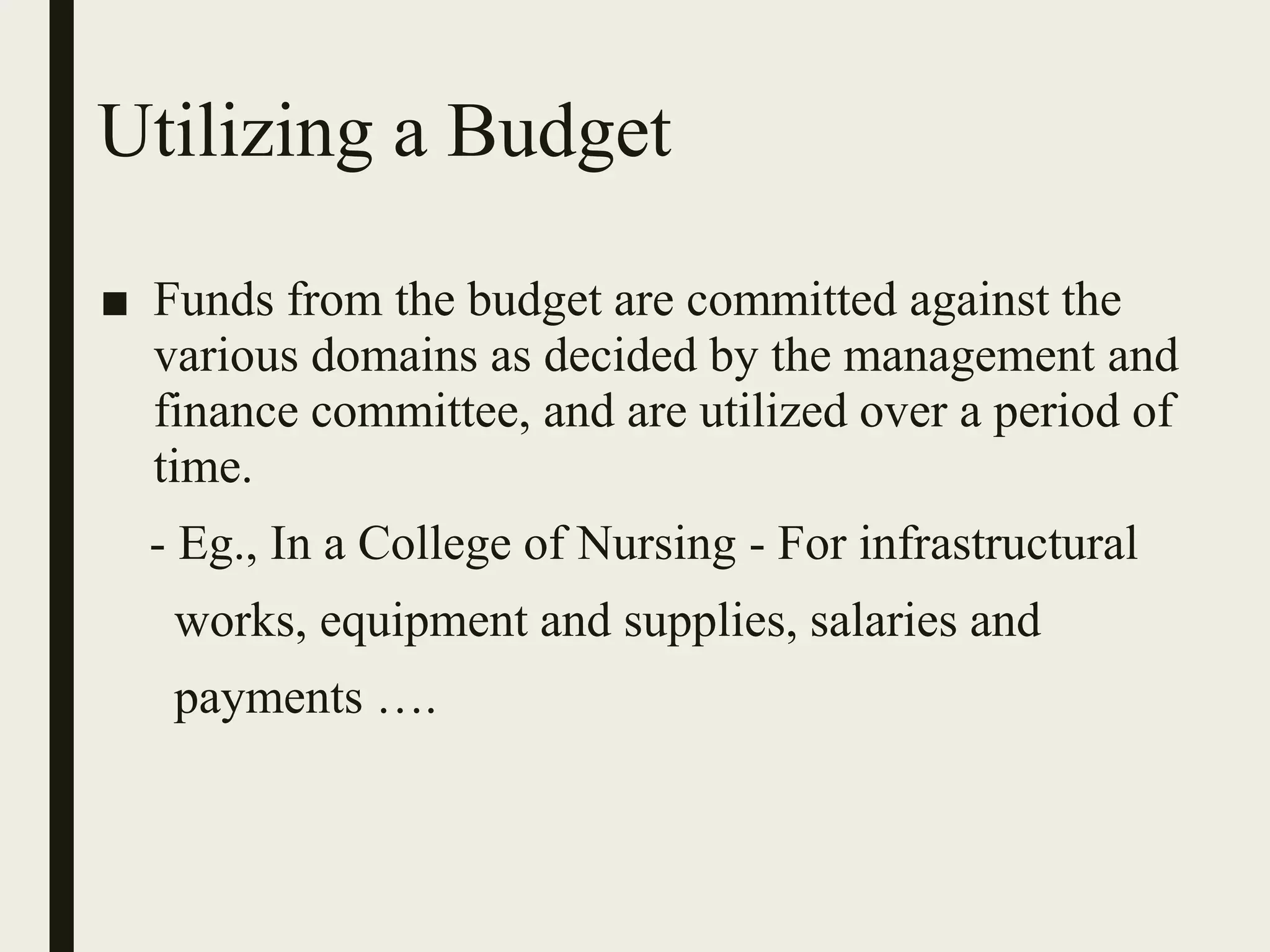 Utilizing a Budget

■ Funds from the budget are committed against the various domains as decided by the management and finance committee, and are utilized over a period of time.

- Eg., In a College of Nursing - For infrastructural works, equipment and supplies, salaries and payments ….